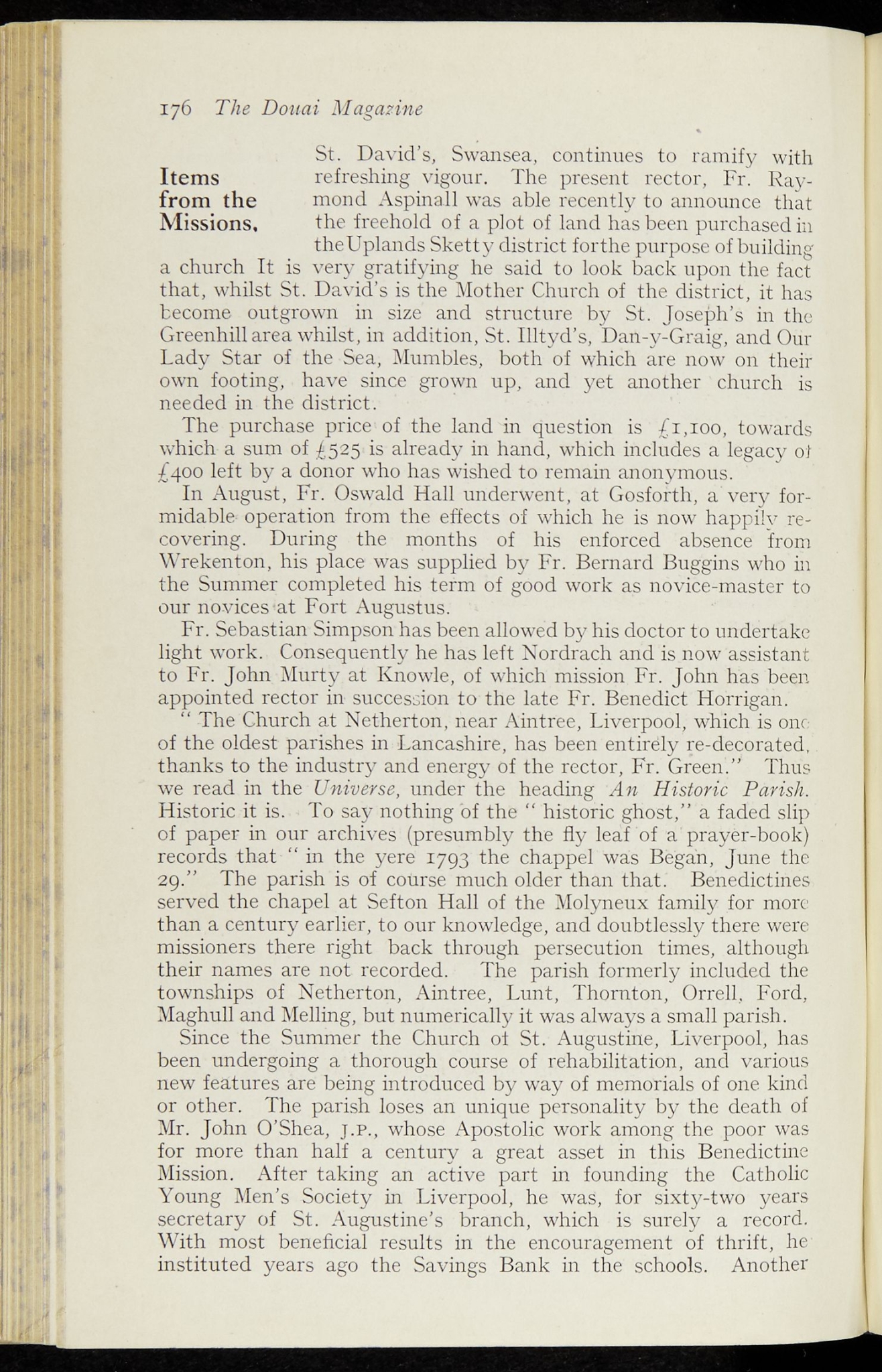 176 The Douai Magazine

Items from the Missions.

St. David's, Swansea, continues to ramify with refreshing vigour. The present rector, Fr. Raymond Aspinall was able recently to announce that the freehold of a plot of land has been purchased in theUplands Sketty district forthe purpose of building a church It is very gratifying he said to look back upon the fact that, whilst St. David's is the Mother Church of the district, it has become outgrown in size and structure by St. Joseph's in the Greenhill area whilst, in addition, St. Illtyd's, Dan-y-Graig, and Our Lady Star of the Sea, Mumbles, both of which are now on their own footing, have since grown up, and yet another church is needed in the district.

The purchase price of the land in question is £1,100, towards which a sum of £525 is already in hand, which includes a legacy of £400 left by a donor who has wished to remain anonymous.

In August, Fr. Oswald Hall underwent, at Gosforth, a very formidable operation from the effects of which he is now happily recovering. During the months of his enforced absence from Wrekenton, his place was supplied by Fr. Bernard Buggins who in the Summer completed his term of good work as novice-master to our novices at Fort Augustus.

Fr. Sebastian Simpson has been allowed by his doctor to undertake light work. Consequently he has left Nordrach and is now assistant to Fr. John Murty at Knowle, of which mission Fr. John has been appointed rector in succession to the late Fr. Benedict Horrigan.

" The Church at Netherton, near Aintree, Liverpool, which is one of the oldest parishes in Lancashire, has been entirely re-decorated, thanks to the industry and energy of the rector, Fr. Green." Thus we read in the Universe, under the heading An Historic Parish. Historic it is. To say nothing of the " historic ghost," a faded slip of paper in our archives (presumbly the fly leaf of a prayer-book) records that " in the yere 1793 the chappel was Began, June the 29." The parish is of course much older than that. Benedictines served the chapel at Sefton Hall of the Molyneux family for more than a century earlier, to our knowledge, and doubtlessly there were missioners there right back through persecution times, although their names are not recorded. The parish formerly included the townships of Netherton, Aintree, Lunt, Thornton, Orrell, Ford, Maghull and Melling, but numerically it was always a small parish.

Since the Summer the Church of St. Augustine, Liverpool, has been undergoing a thorough course of rehabilitation, and various new features are being introduced by way of memorials of one kind or other. The parish loses an unique personality by the death of Mr. John O'Shea, J.P., whose Apostolic work among the poor was for more than half a century a great asset in this Benedictine Mission. After taking an active part in founding the Catholic Young Men's Society in Liverpool, he was, for sixty-two years secretary of St. Augustine's branch, which is surely a record. With most beneficial results in the encouragement of thrift, he instituted years ago the Savings Bank in the schools. Another